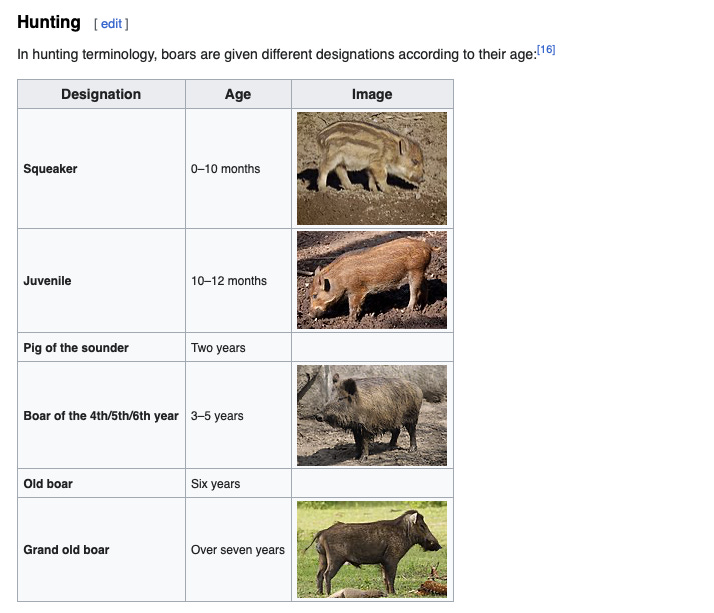 Hunting [ edit ]

In hunting terminology, boars are given different designations according to their age:[16]

| Designation | Age | Image |
|---|---|---|
| Squeaker | 0–10 months | |
| Juvenile | 10–12 months | |
| Pig of the sounder | Two years | |
| Boar of the 4th/5th/6th year | 3–5 years | |
| Old boar | Six years | |
| Grand old boar | Over seven years | |